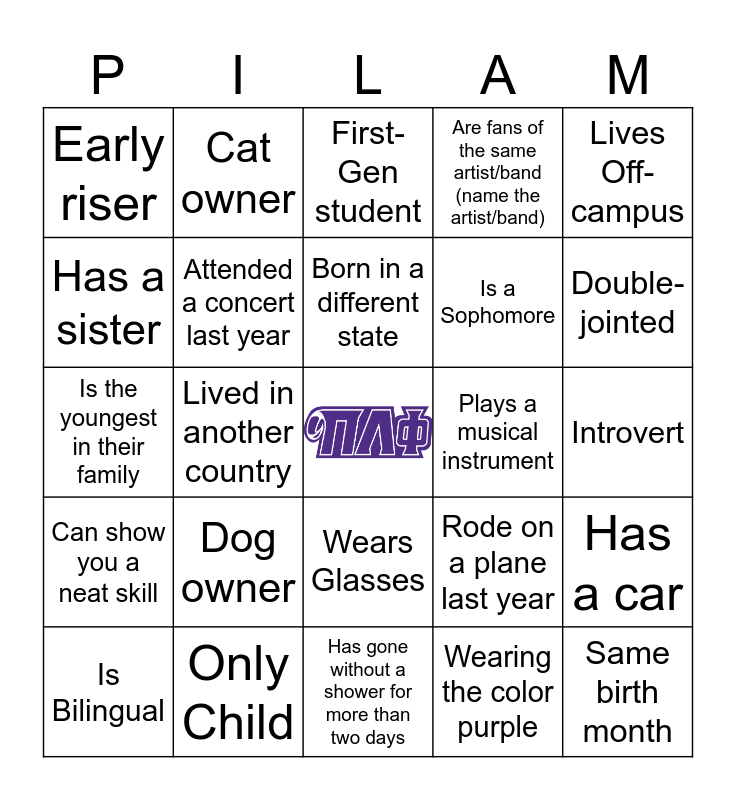 | P | I | L | A | M |
|---|---|---|---|---|
| Early riser | Cat owner | First-Gen student | Are fans of the same artist/band (name the artist/band) | Lives Off-campus |
| Has a sister | Attended a concert last year | Born in a different state | Is a Sophomore | Double-jointed |
| Is the youngest in their family | Lived in another country | ΠΛΦ | Plays a musical instrument | Introvert |
| Can show you a neat skill | Dog owner | Wears Glasses | Rode on a plane last year | Has a car |
| Is Bilingual | Only Child | Has gone without a shower for more than two days | Wearing the color purple | Same birth month |